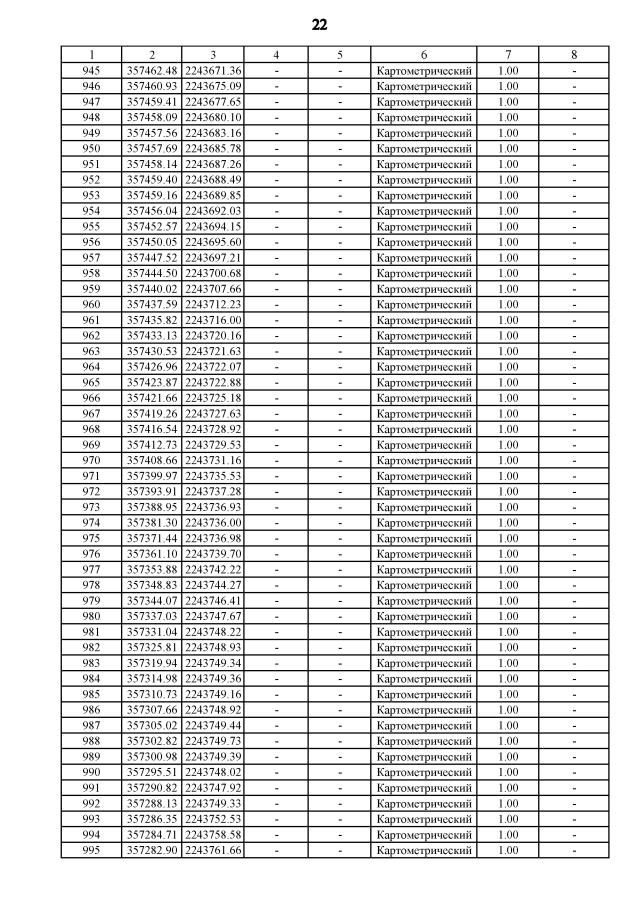 22

| 1 | 2 | 3 | 4 | 5 | 6 | 7 | 8 |
|---|---|---|---|---|---|---|---|
| 945 | 357462.48 | 2243671.36 | - | - | Картометрический | 1.00 | - |
| 946 | 357460.93 | 2243675.09 | - | - | Картометрический | 1.00 | - |
| 947 | 357459.41 | 2243677.65 | - | - | Картометрический | 1.00 | - |
| 948 | 357458.09 | 2243680.10 | - | - | Картометрический | 1.00 | - |
| 949 | 357457.56 | 2243683.16 | - | - | Картометрический | 1.00 | - |
| 950 | 357457.69 | 2243685.78 | - | - | Картометрический | 1.00 | - |
| 951 | 357458.14 | 2243687.26 | - | - | Картометрический | 1.00 | - |
| 952 | 357459.40 | 2243688.49 | - | - | Картометрический | 1.00 | - |
| 953 | 357459.16 | 2243689.85 | - | - | Картометрический | 1.00 | - |
| 954 | 357456.04 | 2243692.03 | - | - | Картометрический | 1.00 | - |
| 955 | 357452.57 | 2243694.15 | - | - | Картометрический | 1.00 | - |
| 956 | 357450.05 | 2243695.60 | - | - | Картометрический | 1.00 | - |
| 957 | 357447.52 | 2243697.21 | - | - | Картометрический | 1.00 | - |
| 958 | 357444.50 | 2243700.68 | - | - | Картометрический | 1.00 | - |
| 959 | 357440.02 | 2243707.66 | - | - | Картометрический | 1.00 | - |
| 960 | 357437.59 | 2243712.23 | - | - | Картометрический | 1.00 | - |
| 961 | 357435.82 | 2243716.00 | - | - | Картометрический | 1.00 | - |
| 962 | 357433.13 | 2243720.16 | - | - | Картометрический | 1.00 | - |
| 963 | 357430.53 | 2243721.63 | - | - | Картометрический | 1.00 | - |
| 964 | 357426.96 | 2243722.07 | - | - | Картометрический | 1.00 | - |
| 965 | 357423.87 | 2243722.88 | - | - | Картометрический | 1.00 | - |
| 966 | 357421.66 | 2243725.18 | - | - | Картометрический | 1.00 | - |
| 967 | 357419.26 | 2243727.63 | - | - | Картометрический | 1.00 | - |
| 968 | 357416.54 | 2243728.92 | - | - | Картометрический | 1.00 | - |
| 969 | 357412.73 | 2243729.53 | - | - | Картометрический | 1.00 | - |
| 970 | 357408.66 | 2243731.16 | - | - | Картометрический | 1.00 | - |
| 971 | 357399.97 | 2243735.53 | - | - | Картометрический | 1.00 | - |
| 972 | 357393.91 | 2243737.28 | - | - | Картометрический | 1.00 | - |
| 973 | 357388.95 | 2243736.93 | - | - | Картометрический | 1.00 | - |
| 974 | 357381.30 | 2243736.00 | - | - | Картометрический | 1.00 | - |
| 975 | 357371.44 | 2243736.98 | - | - | Картометрический | 1.00 | - |
| 976 | 357361.10 | 2243739.70 | - | - | Картометрический | 1.00 | - |
| 977 | 357353.88 | 2243742.22 | - | - | Картометрический | 1.00 | - |
| 978 | 357348.83 | 2243744.27 | - | - | Картометрический | 1.00 | - |
| 979 | 357344.07 | 2243746.41 | - | - | Картометрический | 1.00 | - |
| 980 | 357337.03 | 2243747.67 | - | - | Картометрический | 1.00 | - |
| 981 | 357331.04 | 2243748.22 | - | - | Картометрический | 1.00 | - |
| 982 | 357325.81 | 2243748.93 | - | - | Картометрический | 1.00 | - |
| 983 | 357319.94 | 2243749.34 | - | - | Картометрический | 1.00 | - |
| 984 | 357314.98 | 2243749.36 | - | - | Картометрический | 1.00 | - |
| 985 | 357310.73 | 2243749.16 | - | - | Картометрический | 1.00 | - |
| 986 | 357307.66 | 2243748.92 | - | - | Картометрический | 1.00 | - |
| 987 | 357305.02 | 2243749.44 | - | - | Картометрический | 1.00 | - |
| 988 | 357302.82 | 2243749.73 | - | - | Картометрический | 1.00 | - |
| 989 | 357300.98 | 2243749.39 | - | - | Картометрический | 1.00 | - |
| 990 | 357295.51 | 2243748.02 | - | - | Картометрический | 1.00 | - |
| 991 | 357290.82 | 2243747.92 | - | - | Картометрический | 1.00 | - |
| 992 | 357288.13 | 2243749.33 | - | - | Картометрический | 1.00 | - |
| 993 | 357286.35 | 2243752.53 | - | - | Картометрический | 1.00 | - |
| 994 | 357284.71 | 2243758.58 | - | - | Картометрический | 1.00 | - |
| 995 | 357282.90 | 2243761.66 | - | - | Картометрический | 1.00 | - |